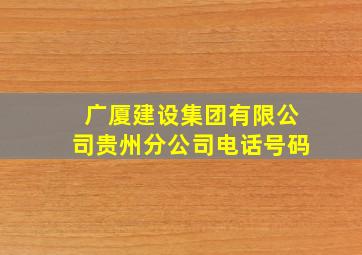 广厦建设集团有限公司贵州分公司电话号码